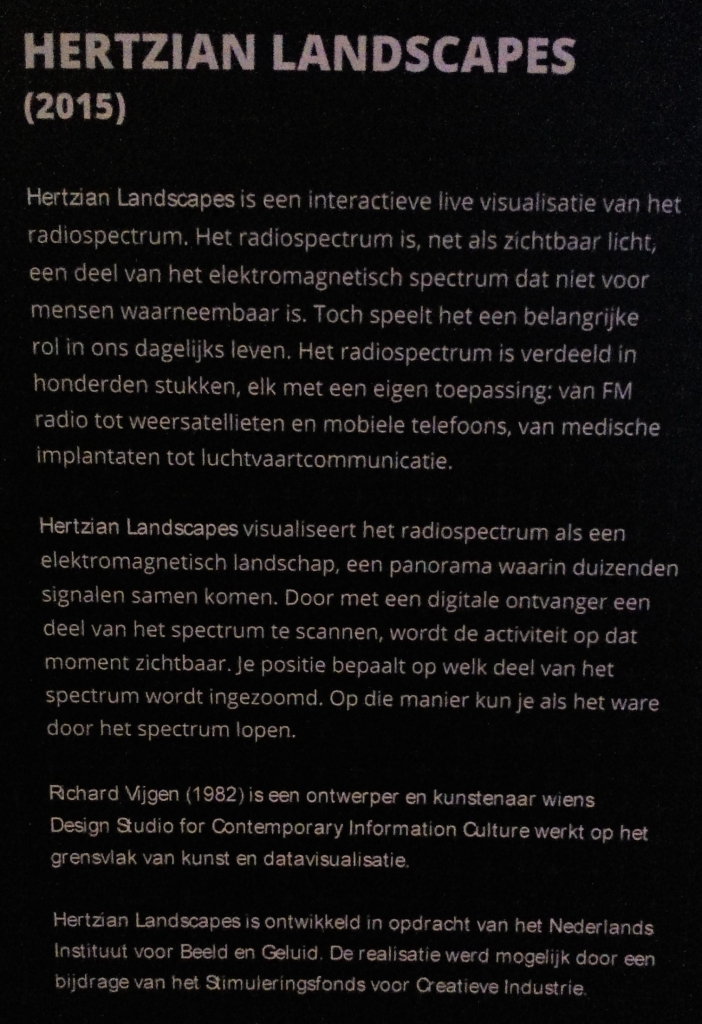 HERTZIAN LANDSCAPES
(2015)

Hertzian Landscapes is een interactieve live visualisatie van het radiospectrum. Het radiospectrum is, net als zichtbaar licht, een deel van het elektromagnetisch spectrum dat niet voor mensen waarneembaar is. Toch speelt het een belangrijke rol in ons dagelijks leven. Het radiospectrum is verdeeld in honderden stukken, elk met een eigen toepassing: van FM radio tot weersatellieten en mobiele telefoons, van medische implantaten tot luchtvaartcommunicatie.

Hertzian Landscapes visualiseert het radiospectrum als een elektromagnetisch landschap, een panorama waarin duizenden signalen samen komen. Door met een digitale ontvanger een deel van het spectrum te scannen, wordt de activiteit op dat moment zichtbaar. Je positie bepaalt op welk deel van het spectrum wordt ingezoomd. Op die manier kun je als het ware door het spectrum lopen.

Richard Vijgen (1982) is een ontwerper en kunstenaar wiens Design Studio for Contemporary Information Culture werkt op het grensvlak van kunst en datavisualisatie.

Hertzian Landscapes is ontwikkeld in opdracht van het Nederlands Instituut voor Beeld en Geluid. De realisatie werd mogelijk door een bijdrage van het Stimuleringsfonds voor Creatieve Industrie.